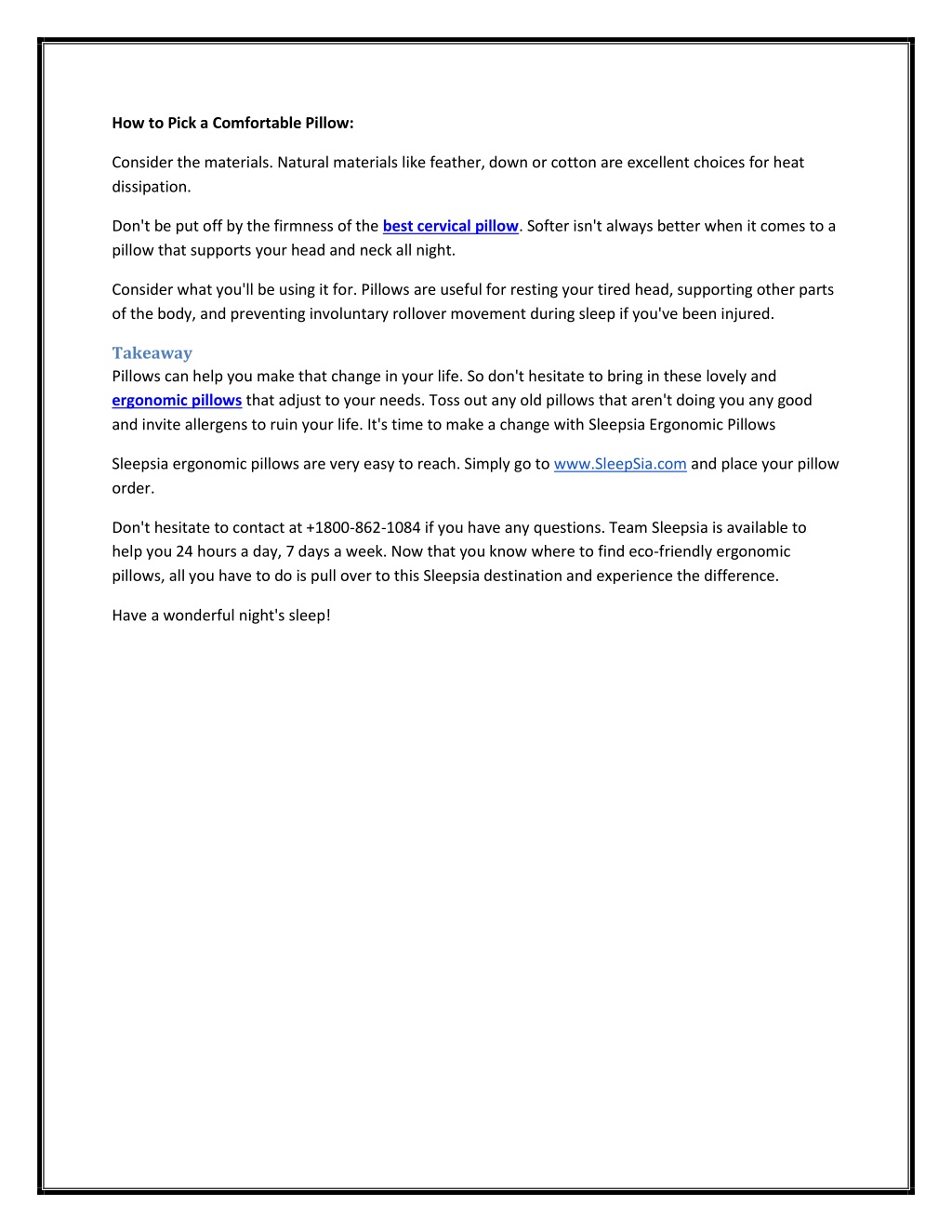 How to Pick a Comfortable Pillow:

Consider the materials. Natural materials like feather, down or cotton are excellent choices for heat dissipation.

Don't be put off by the firmness of the best cervical pillow. Softer isn't always better when it comes to a pillow that supports your head and neck all night.

Consider what you'll be using it for. Pillows are useful for resting your tired head, supporting other parts of the body, and preventing involuntary rollover movement during sleep if you've been injured.

Takeaway
Pillows can help you make that change in your life. So don't hesitate to bring in these lovely and ergonomic pillows that adjust to your needs. Toss out any old pillows that aren't doing you any good and invite allergens to ruin your life. It's time to make a change with Sleepsia Ergonomic Pillows

Sleepsia ergonomic pillows are very easy to reach. Simply go to www.SleepSia.com and place your pillow order.

Don't hesitate to contact at +1800-862-1084 if you have any questions. Team Sleepsia is available to help you 24 hours a day, 7 days a week. Now that you know where to find eco-friendly ergonomic pillows, all you have to do is pull over to this Sleepsia destination and experience the difference.

Have a wonderful night's sleep!